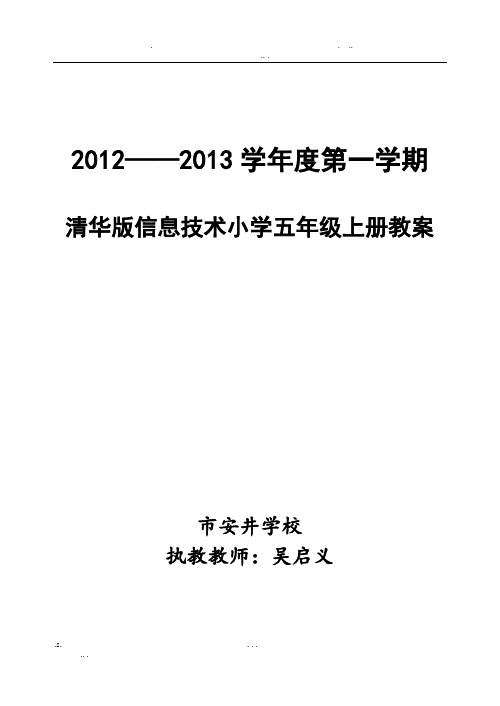 2012——2013 学年度第一学期

清华版信息技术小学五年级上册教案

市安井学校
执教教师：吴启义